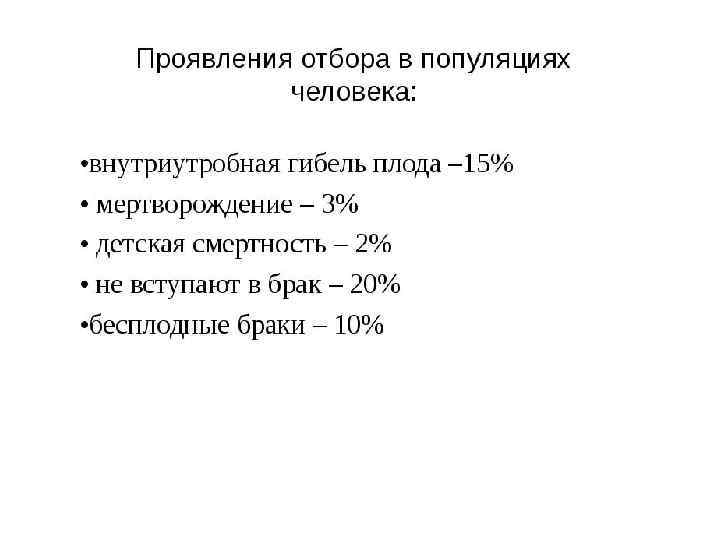 Проявления отбора в популяциях человека:

• внутриутробная гибель плода –15%
• мертворождение – 3%
• детская смертность – 2%
• не вступают в брак – 20%
• бесплодные браки – 10%